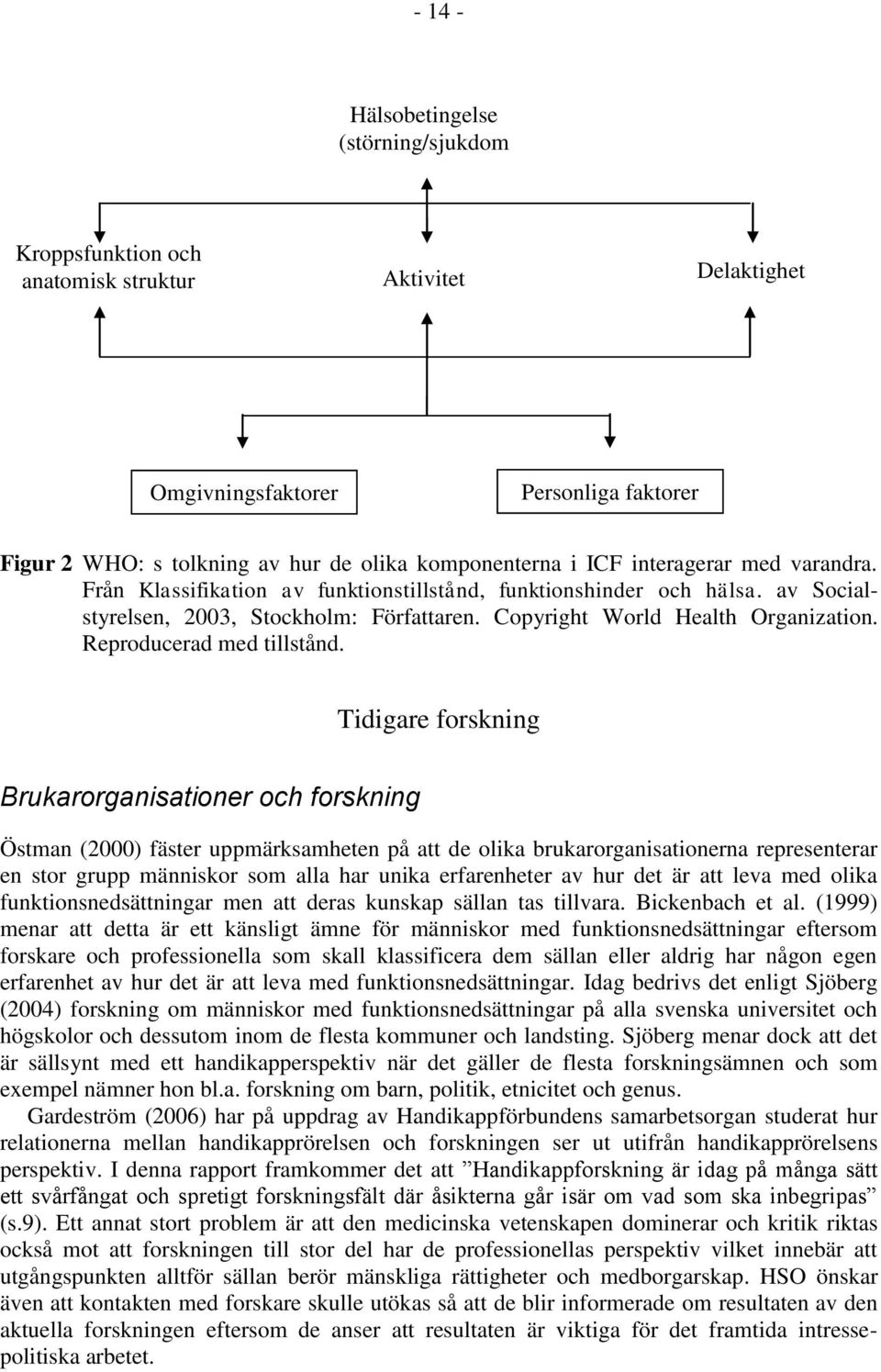 - 14 -

Hälsobetingelse (störning/sjukdom

Kroppsfunktion och anatomisk struktur

Aktivitet

Delaktighet

Omgivningsfaktorer

Personliga faktorer

Figur 2 WHO: s tolkning av hur de olika komponenterna i ICF interagerar med varandra. Från Klassifikation av funktionstillstånd, funktionshinder och hälsa. av Socialstyrelsen, 2003, Stockholm: Författaren. Copyright World Health Organization. Reproducerad med tillstånd.

Tidigare forskning

Brukarorganisationer och forskning

Östman (2000) fäster uppmärksamheten på att de olika brukarorganisationerna representerar en stor grupp människor som alla har unika erfarenheter av hur det är att leva med olika funktionsnedsättningar men att deras kunskap sällan tas tillvara. Bickenbach et al. (1999) menar att detta är ett känsligt ämne för människor med funktionsnedsättningar eftersom forskare och professionella som skall klassificera dem sällan eller aldrig har någon egen erfarenhet av hur det är att leva med funktionsnedsättningar. Idag bedrivs det enligt Sjöberg (2004) forskning om människor med funktionsnedsättningar på alla svenska universitet och högskolor och dessutom inom de flesta kommuner och landsting. Sjöberg menar dock att det är sällsynt med ett handikapperspektiv när det gäller de flesta forskningsämnen och som exempel nämner hon bl.a. forskning om barn, politik, etnicitet och genus.

Gardeström (2006) har på uppdrag av Handikappförbundens samarbetsorgan studerat hur relationerna mellan handikapprörelsen och forskningen ser ut utifrån handikapprörelsens perspektiv. I denna rapport framkommer det att ”Handikappforskning är idag på många sätt ett svårfångat och spretigt forskningsfält där åsikterna går isär om vad som ska inbegripas” (s.9). Ett annat stort problem är att den medicinska vetenskapen dominerar och kritik riktas också mot att forskningen till stor del har de professionellas perspektiv vilket innebär att utgångspunkten alltför sällan berör mänskliga rättigheter och medborgarskap. HSO önskar även att kontakten med forskare skulle utökas så att de blir informerade om resultaten av den aktuella forskningen eftersom de anser att resultaten är viktiga för det framtida intressepolitiska arbetet.